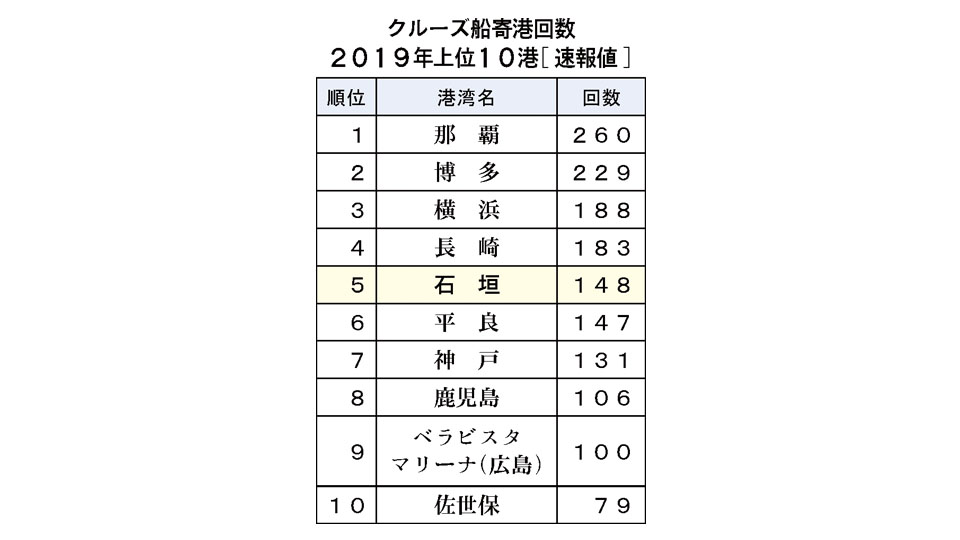 クルーズ船寄港回数
２０１９年上位１０港［速報値］

| 順位 | 港湾名 | 回数 |
|---|---|---|
| １ | 那　覇 | ２６０ |
| ２ | 博　多 | ２２９ |
| ３ | 横　浜 | １８８ |
| ４ | 長　崎 | １８３ |
| ５ | 石　垣 | １４８ |
| ６ | 平　良 | １４７ |
| ７ | 神　戸 | １３１ |
| ８ | 鹿児島 | １０６ |
| ９ | ベラビスタ マリーナ(広島) | １００ |
| １０ | 佐世保 | ７９ |